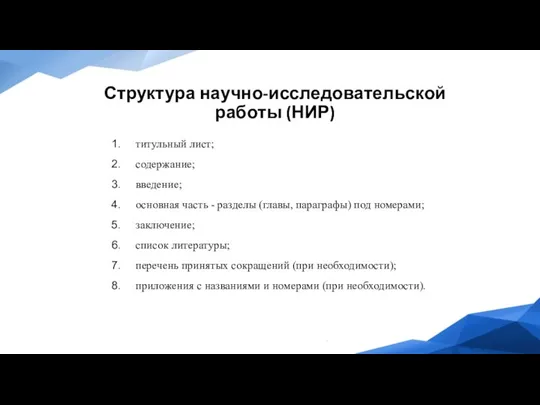 Структура научно-исследовательской работы (НИР)

1. титульный лист;
2. содержание;
3. введение;
4. основная часть - разделы (главы, параграфы) под номерами;
5. заключение;
6. список литературы;
7. перечень принятых сокращений (при необходимости);
8. приложения с названиями и номерами (при необходимости).